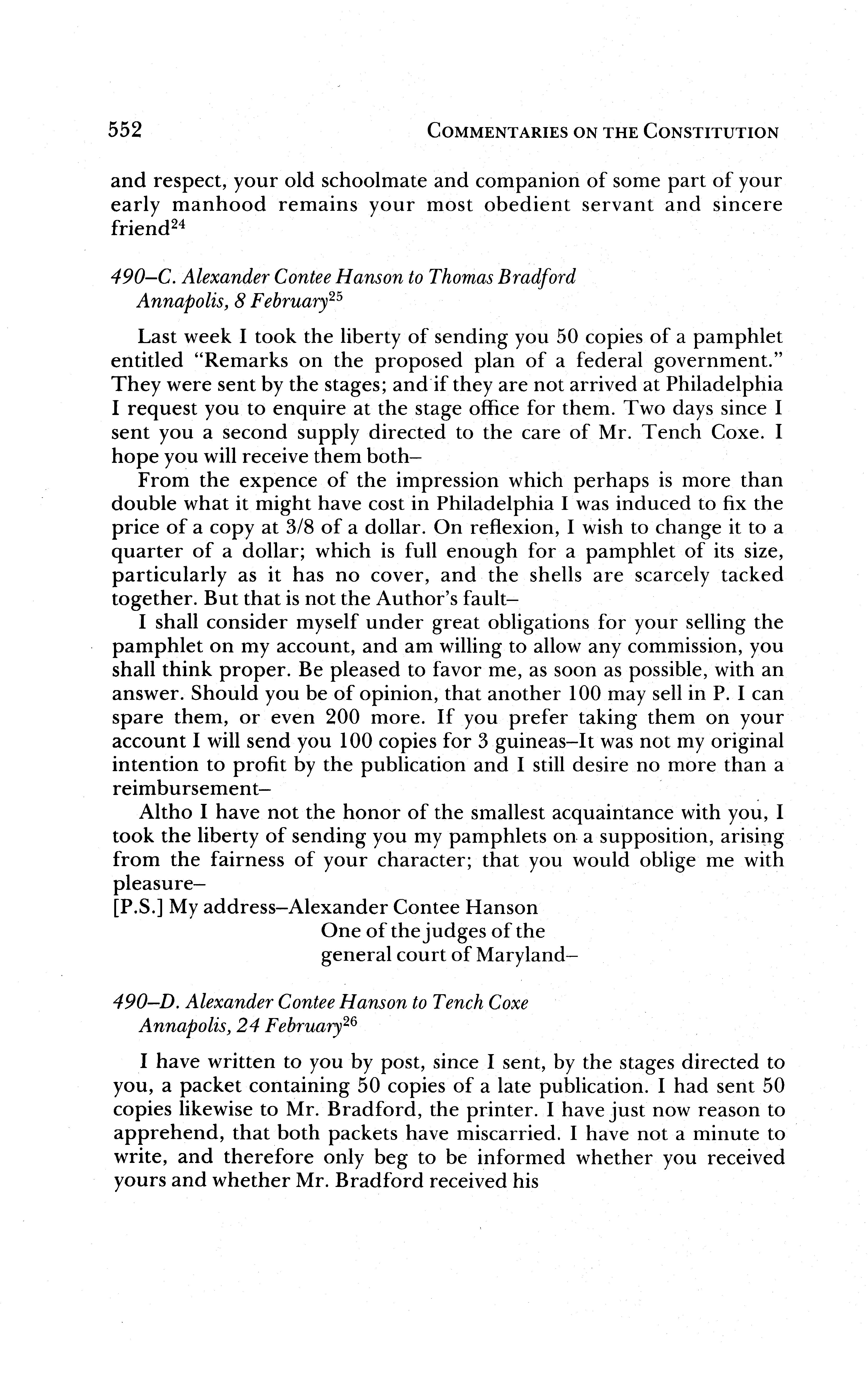 552 COMMENTARIES ON THE CONSTITUTION

and respect, your old schoolmate and companion of some part of your early manhood remains your most obedient servant and sincere friend$^{24}$

490–C. Alexander Contee Hanson to Thomas Bradford
Annapolis, 8 February$^{25}$

Last week I took the liberty of sending you 50 copies of a pamphlet entitled "Remarks on the proposed plan of a federal government." They were sent by the stages; and if they are not arrived at Philadelphia I request you to enquire at the stage office for them. Two days since I sent you a second supply directed to the care of Mr. Tench Coxe. I hope you will receive them both–

From the expence of the impression which perhaps is more than double what it might have cost in Philadelphia I was induced to fix the price of a copy at 3/8 of a dollar. On reflexion, I wish to change it to a quarter of a dollar; which is full enough for a pamphlet of its size, particularly as it has no cover, and the shells are scarcely tacked together. But that is not the Author's fault–

I shall consider myself under great obligations for your selling the pamphlet on my account, and am willing to allow any commission, you shall think proper. Be pleased to favor me, as soon as possible, with an answer. Should you be of opinion, that another 100 may sell in P. I can spare them, or even 200 more. If you prefer taking them on your account I will send you 100 copies for 3 guineas–It was not my original intention to profit by the publication and I still desire no more than a reimbursement–

Altho I have not the honor of the smallest acquaintance with you, I took the liberty of sending you my pamphlets on a supposition, arising from the fairness of your character; that you would oblige me with pleasure–

[P.S.] My address–Alexander Contee Hanson
One of the judges of the
general court of Maryland–

490–D. Alexander Contee Hanson to Tench Coxe
Annapolis, 24 February$^{26}$

I have written to you by post, since I sent, by the stages directed to you, a packet containing 50 copies of a late publication. I had sent 50 copies likewise to Mr. Bradford, the printer. I have just now reason to apprehend, that both packets have miscarried. I have not a minute to write, and therefore only beg to be informed whether you received yours and whether Mr. Bradford received his